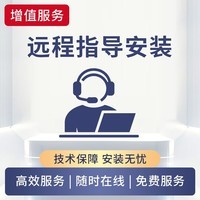 增值服务

远程指导安装

技术保障 安装无忧

高效服务 | 随时在线 | 免费服务